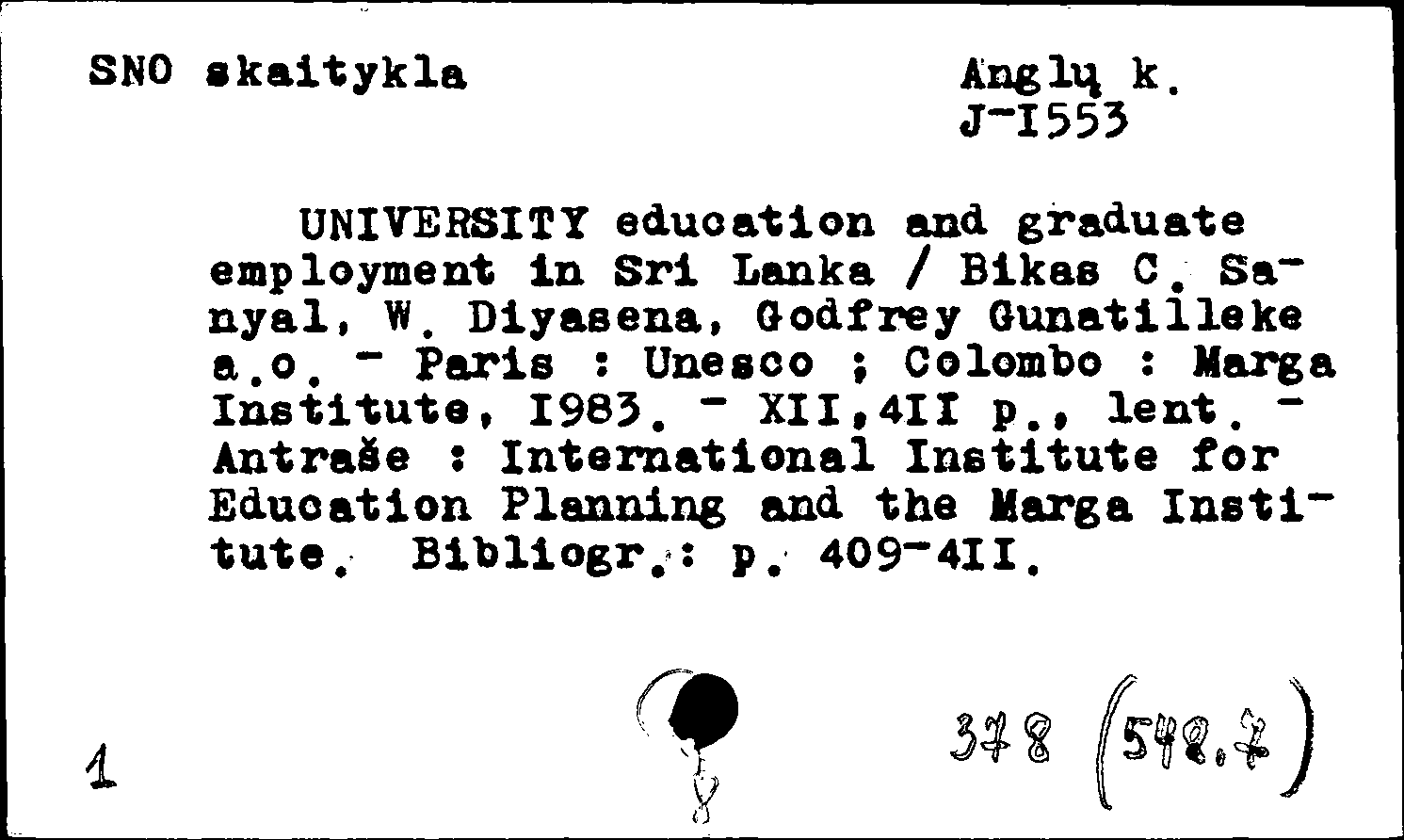 SNO skaitykla

Anglų k.
J-I553

UNIVERSITY education and graduate employment in Sri Lanka / Bikas C. Sanyal, W. Diyasena, Godfrey Gunatilleke a.o. - Paris : Unesco ; Colombo : Marga Institute, I983. - XII,4II p., lent. - Antraše : International Institute for Education Planning and the Marga Institute. Bibliogr.: p. 409-4II.

1

378 (548.7)